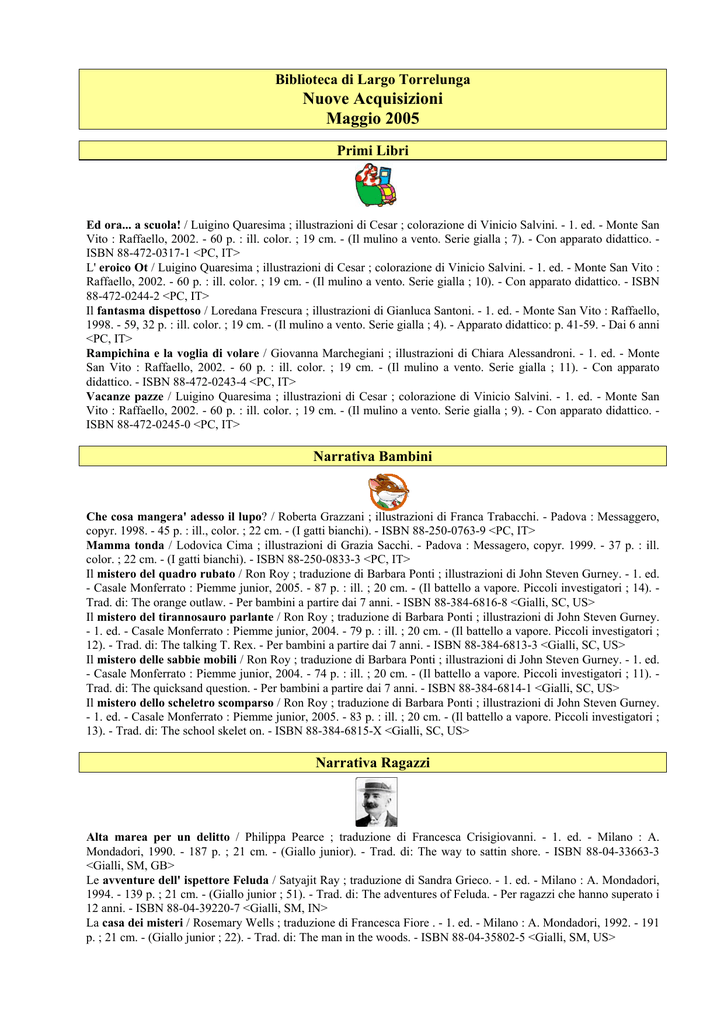 Biblioteca di Largo Torrelunga
Nuove Acquisizioni
Maggio 2005

Primi Libri

Ed ora... a scuola! / Luigino Quaresima ; illustrazioni di Cesar ; colorazione di Vinicio Salvini. - 1. ed. - Monte San Vito : Raffaello, 2002. - 60 p. : ill. color. ; 19 cm. - (Il mulino a vento. Serie gialla ; 7). - Con apparato didattico. - ISBN 88-472-0317-1 <PC, IT>
L' eroico Ot / Luigino Quaresima ; illustrazioni di Cesar ; colorazione di Vinicio Salvini. - 1. ed. - Monte San Vito : Raffaello, 2002. - 60 p. : ill. color. ; 19 cm. - (Il mulino a vento. Serie gialla ; 10). - Con apparato didattico. - ISBN 88-472-0244-2 <PC, IT>
Il fantasma dispettoso / Loredana Frescura ; illustrazioni di Gianluca Santoni. - 1. ed. - Monte San Vito : Raffaello, 1998. - 59, 32 p. : ill. color. ; 19 cm. - (Il mulino a vento. Serie gialla ; 4). - Apparato didattico: p. 41-59. - Dai 6 anni <PC, IT>
Rampichina e la voglia di volare / Giovanna Marchegiani ; illustrazioni di Chiara Alessandroni. - 1. ed. - Monte San Vito : Raffaello, 2002. - 60 p. : ill. color. ; 19 cm. - (Il mulino a vento. Serie gialla ; 11). - Con apparato didattico. - ISBN 88-472-0243-4 <PC, IT>
Vacanze pazze / Luigino Quaresima ; illustrazioni di Cesar ; colorazione di Vinicio Salvini. - 1. ed. - Monte San Vito : Raffaello, 2002. - 60 p. : ill. color. ; 19 cm. - (Il mulino a vento. Serie gialla ; 9). - Con apparato didattico. - ISBN 88-472-0245-0 <PC, IT>

Narrativa Bambini

Che cosa mangera' adesso il lupo? / Roberta Grazzani ; illustrazioni di Franca Trabacchi. - Padova : Messaggero, copyr. 1998. - 45 p. : ill., color. ; 22 cm. - (I gatti bianchi). - ISBN 88-250-0763-9 <PC, IT>
Mamma tonda / Lodovica Cima ; illustrazioni di Grazia Sacchi. - Padova : Messagero, copyr. 1999. - 37 p. : ill. color. ; 22 cm. - (I gatti bianchi). - ISBN 88-250-0833-3 <PC, IT>
Il mistero del quadro rubato / Ron Roy ; traduzione di Barbara Ponti ; illustrazioni di John Steven Gurney. - 1. ed. - Casale Monferrato : Piemme junior, 2005. - 87 p. : ill. ; 20 cm. - (Il battello a vapore. Piccoli investigatori ; 14). - Trad. di: The orange outlaw. - Per bambini a partire dai 7 anni. - ISBN 88-384-6816-8 <Gialli, SC, US>
Il mistero del tirannosauro parlante / Ron Roy ; traduzione di Barbara Ponti ; illustrazioni di John Steven Gurney. - 1. ed. - Casale Monferrato : Piemme junior, 2004. - 79 p. : ill. ; 20 cm. - (Il battello a vapore. Piccoli investigatori ; 12). - Trad. di: The talking T. Rex. - Per bambini a partire dai 7 anni. - ISBN 88-384-6813-3 <Gialli, SC, US>
Il mistero delle sabbie mobili / Ron Roy ; traduzione di Barbara Ponti ; illustrazioni di John Steven Gurney. - 1. ed. - Casale Monferrato : Piemme junior, 2004. - 74 p. : ill. ; 20 cm. - (Il battello a vapore. Piccoli investigatori ; 11). - Trad. di: The quicksand question. - Per bambini a partire dai 7 anni. - ISBN 88-384-6814-1 <Gialli, SC, US>
Il mistero dello scheletro scomparso / Ron Roy ; traduzione di Barbara Ponti ; illustrazioni di John Steven Gurney. - 1. ed. - Casale Monferrato : Piemme junior, 2005. - 83 p. : ill. ; 20 cm. - (Il battello a vapore. Piccoli investigatori ; 13). - Trad. di: The school skelet on. - ISBN 88-384-6815-X <Gialli, SC, US>

Narrativa Ragazzi

Alta marea per un delitto / Philippa Pearce ; traduzione di Francesca Crisigiovanni. - 1. ed. - Milano : A. Mondadori, 1990. - 187 p. ; 21 cm. - (Giallo junior). - Trad. di: The way to sattin shore. - ISBN 88-04-33663-3 <Gialli, SM, GB>
Le avventure dell' ispettore Feluda / Satyajit Ray ; traduzione di Sandra Grieco. - 1. ed. - Milano : A. Mondadori, 1994. - 139 p. ; 21 cm. - (Giallo junior ; 51). - Trad. di: The adventures of Feluda. - Per ragazzi che hanno superato i 12 anni. - ISBN 88-04-39220-7 <Gialli, SM, IN>
La casa dei misteri / Rosemary Wells ; traduzione di Francesca Fiore . - 1. ed. - Milano : A. Mondadori, 1992. - 191 p. ; 21 cm. - (Giallo junior ; 22). - Trad. di: The man in the woods. - ISBN 88-04-35802-5 <Gialli, SM, US>